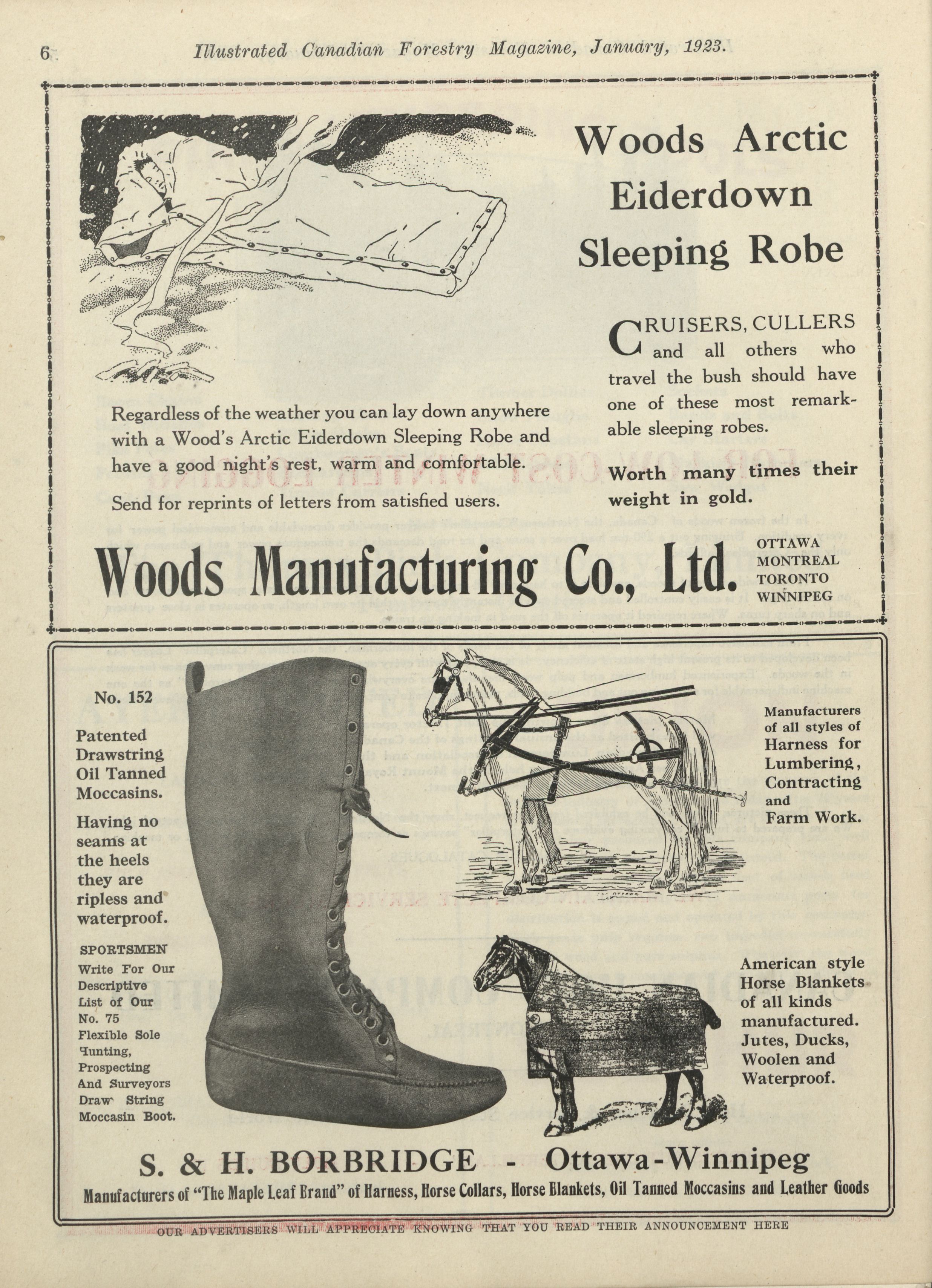 6 Illustrated Canadian Forestry Magazine, January, 1923.

Woods Arctic Eiderdown Sleeping Robe

CRUISERS, CULLERS and all others who travel the bush should have one of these most remarkable sleeping robes.

Worth many times their weight in gold.

Regardless of the weather you can lay down anywhere with a Wood's Arctic Eiderdown Sleeping Robe and have a good night's rest, warm and comfortable.

Send for reprints of letters from satisfied users.

Woods Manufacturing Co., Ltd.

OTTAWA
MONTREAL
TORONTO
WINNIPEG

No. 152

Patented Drawstring Oil Tanned Moccasins.

Having no seams at the heels they are ripless and waterproof.

SPORTSMEN Write For Our Descriptive List of Our No. 75 Flexible Sole Hunting, Prospecting And Surveyors Draw String Moccasin Boot.

Manufacturers of all styles of Harness for Lumbering, Contracting and Farm Work.

American style Horse Blankets of all kinds manufactured. Jutes, Ducks, Woolen and Waterproof.

S. & H. BORBRIDGE - Ottawa-Winnipeg

Manufacturers of "The Maple Leaf Brand" of Harness, Horse Collars, Horse Blankets, Oil Tanned Moccasins and Leather Goods

OUR ADVERTISERS WILL APPRECIATE KNOWING THAT YOU READ THEIR ANNOUNCEMENT HERE